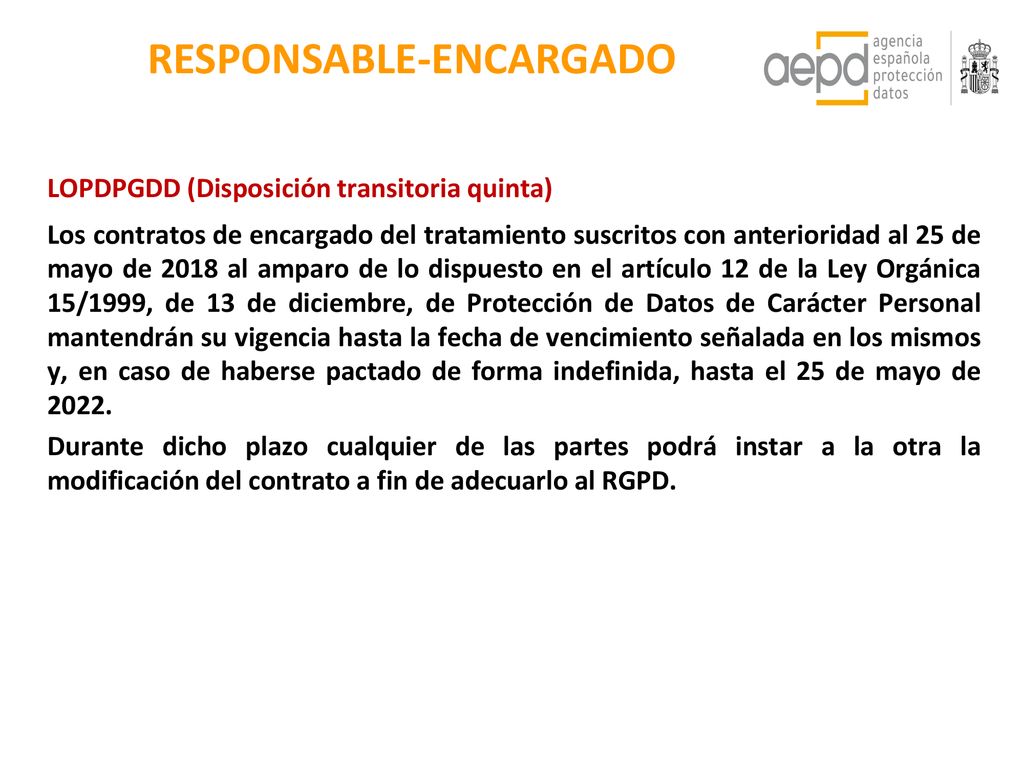 RESPONSABLE-ENCARGADO

aepd agencia española protección datos

LOPDPGDD (Disposición transitoria quinta)

Los contratos de encargado del tratamiento suscritos con anterioridad al 25 de mayo de 2018 al amparo de lo dispuesto en el artículo 12 de la Ley Orgánica 15/1999, de 13 de diciembre, de Protección de Datos de Carácter Personal mantendrán su vigencia hasta la fecha de vencimiento señalada en los mismos y, en caso de haberse pactado de forma indefinida, hasta el 25 de mayo de 2022.

Durante dicho plazo cualquier de las partes podrá instar a la otra la modificación del contrato a fin de adecuarlo al RGPD.